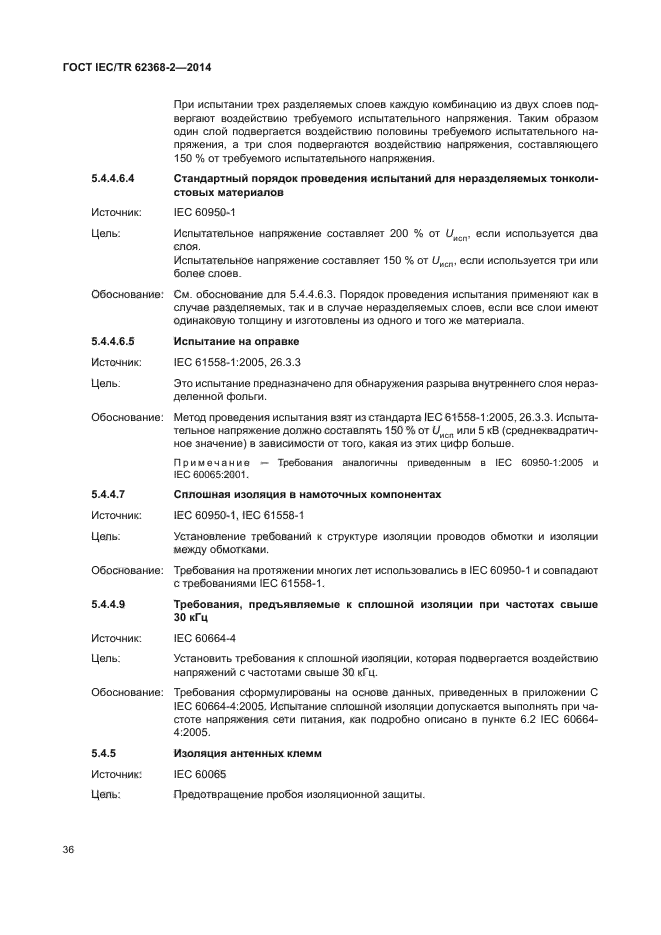 ГОСТ IEC/TR 62368-2—2014

При испытании трех разделяемых слоев каждую комбинацию из двух слоев подвергают воздействию требуемого испытательного напряжения. Таким образом один слой подвергается воздействию половины требуемого испытательного напряжения, а три слоя подвергаются воздействию напряжения, составляющего 150 % от требуемого испытательного напряжения.

5.4.4.6.4 Стандартный порядок проведения испытаний для неразделяемых тонколистовых материалов

Источник: IEC 60950-1

Цель: Испытательное напряжение составляет 200 % от $U_{исп}$, если используется два слоя.
Испытательное напряжение составляет 150 % от $U_{исп}$, если используется три или более слоев.

Обоснование: См. обоснование для 5.4.4.6.3. Порядок проведения испытания применяют как в случае разделяемых, так и в случае неразделяемых слоев, если все слои имеют одинаковую толщину и изготовлены из одного и того же материала.

5.4.4.6.5 Испытание на оправке

Источник: IEC 61558-1:2005, 26.3.3

Цель: Это испытание предназначено для обнаружения разрыва внутреннего слоя неразделенной фольги.

Обоснование: Метод проведения испытания взят из стандарта IEC 61558-1:2005, 26.3.3. Испытательное напряжение должно составлять 150 % от $U_{исп}$ или 5 кВ (среднеквадратичное значение) в зависимости от того, какая из этих цифр больше.

Примечание — Требования аналогичны приведенным в IEC 60950-1:2005 и IEC 60065:2001.

5.4.4.7 Сплошная изоляция в намоточных компонентах

Источник: IEC 60950-1, IEC 61558-1

Цель: Установление требований к структуре изоляции проводов обмотки и изоляции между обмотками.

Обоснование: Требования на протяжении многих лет использовались в IEC 60950-1 и совпадают с требованиями IEC 61558-1.

5.4.4.9 Требования, предъявляемые к сплошной изоляции при частотах свыше 30 кГц

Источник: IEC 60664-4

Цель: Установить требования к сплошной изоляции, которая подвергается воздействию напряжений с частотами свыше 30 кГц.

Обоснование: Требования сформулированы на основе данных, приведенных в приложении С IEC 60664-4:2005. Испытание сплошной изоляции допускается выполнять при частоте напряжения сети питания, как подробно описано в пункте 6.2 IEC 60664-4:2005.

5.4.5 Изоляция антенных клемм

Источник: IEC 60065

Цель: Предотвращение пробоя изоляционной защиты.

36